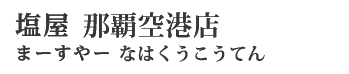 塩屋 那覇空港店
まーすやー なはくうこうてん